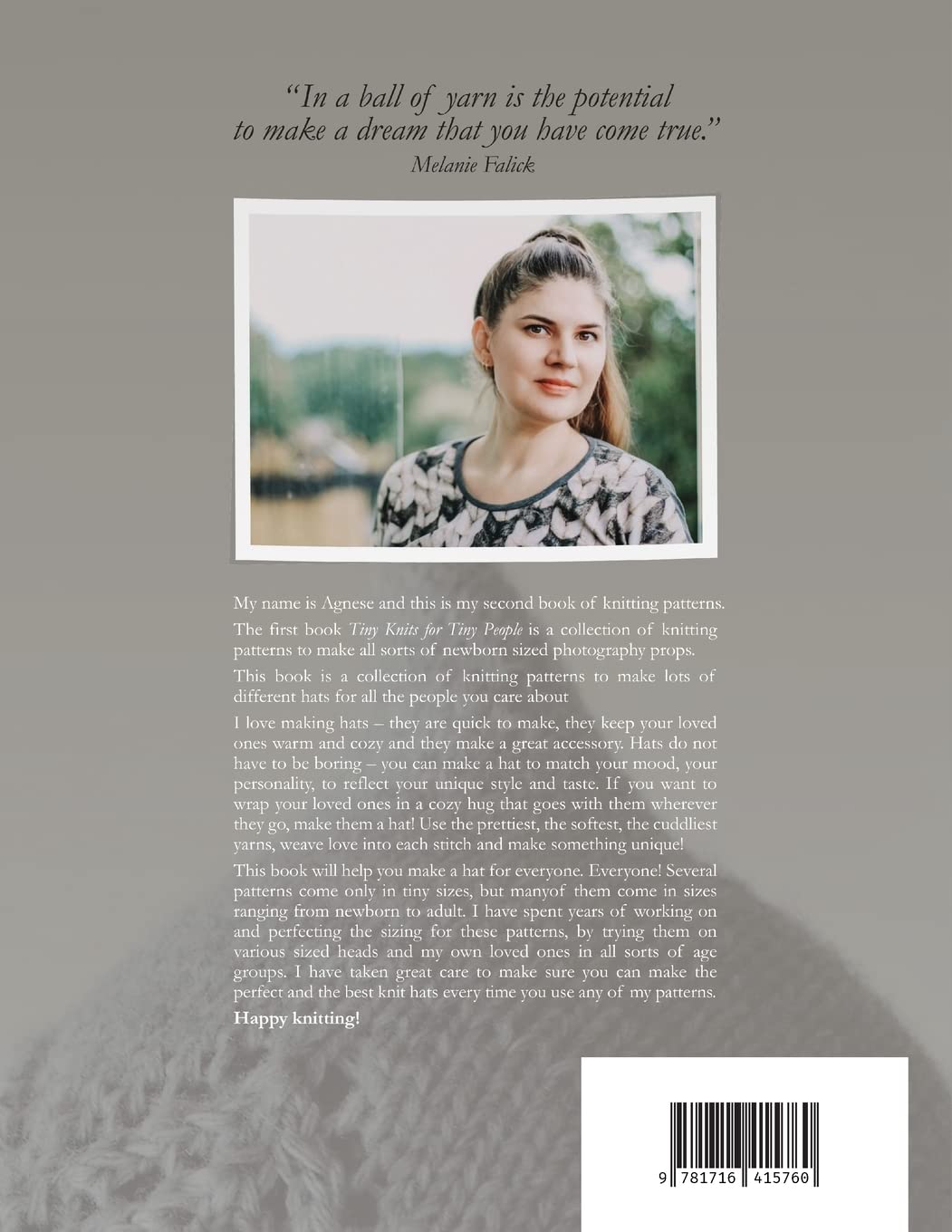 "In a ball of yarn is the potential to make a dream that you have come true."
Melanie Falick

My name is Agnese and this is my second book of knitting patterns.

The first book Tiny Knits for Tiny People is a collection of knitting patterns to make all sorts of newborn sized photography props.

This book is a collection of knitting patterns to make lots of different hats for all the people you care about

I love making hats – they are quick to make, they keep your loved ones warm and cozy and they make a great accessory. Hats do not have to be boring – you can make a hat to match your mood, your personality, to reflect your unique style and taste. If you want to wrap your loved ones in a cozy hug that goes with them wherever they go, make them a hat! Use the prettiest, the softest, the cuddliest yarns, weave love into each stitch and make something unique!

This book will help you make a hat for everyone. Everyone! Several patterns come only in tiny sizes, but manyof them come in sizes ranging from newborn to adult. I have spent years of working on and perfecting the sizing for these patterns, by trying them on various sized heads and my own loved ones in all sorts of age groups. I have taken great care to make sure you can make the perfect and the best knit hats every time you use any of my patterns.

Happy knitting!

9 781716 415760